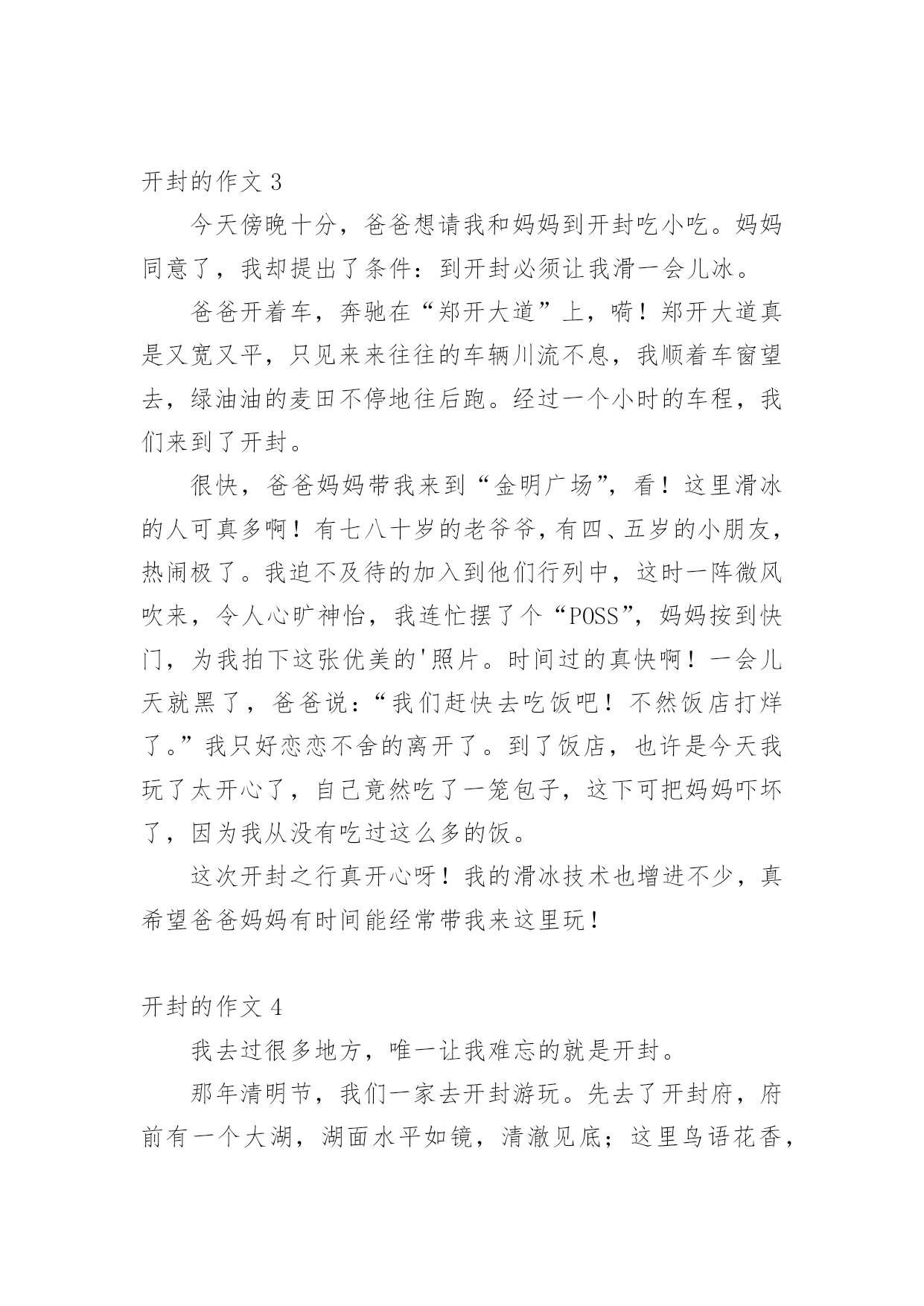 开封的作文 3

今天傍晚十分，爸爸想请我和妈妈到开封吃小吃。妈妈同意了，我却提出了条件：到开封必须让我滑一会儿冰。

爸爸开着车，奔驰在“郑开大道”上，嗬！郑开大道真是又宽又平，只见来来往往的车辆川流不息，我顺着车窗望去，绿油油的麦田不停地往后跑。经过一个小时的车程，我们来到了开封。

很快，爸爸妈妈带我来到“金明广场”，看！这里滑冰的人可真多啊！有七八十岁的老爷爷，有四、五岁的小朋友，热闹极了。我迫不及待的加入到他们行列中，这时一阵微风吹来，令人心旷神怡，我连忙摆了个“POSS”，妈妈按到快门，为我拍下这张优美的'照片。时间过的真快啊！一会儿天就黑了，爸爸说：“我们赶快去吃饭吧！不然饭店打烊了。”我只好恋恋不舍的离开了。到了饭店，也许是今天我玩了太开心了，自己竟然吃了一笼包子，这下可把妈妈吓坏了，因为我从没有吃过这么多的饭。

这次开封之行真开心呀！我的滑冰技术也增进不少，真希望爸爸妈妈有时间能经常带我来这里玩！

开封的作文 4

我去过很多地方，唯一让我难忘的就是开封。

那年清明节，我们一家去开封游玩。先去了开封府，府前有一个大湖，湖面水平如镜，清澈见底；这里鸟语花香，